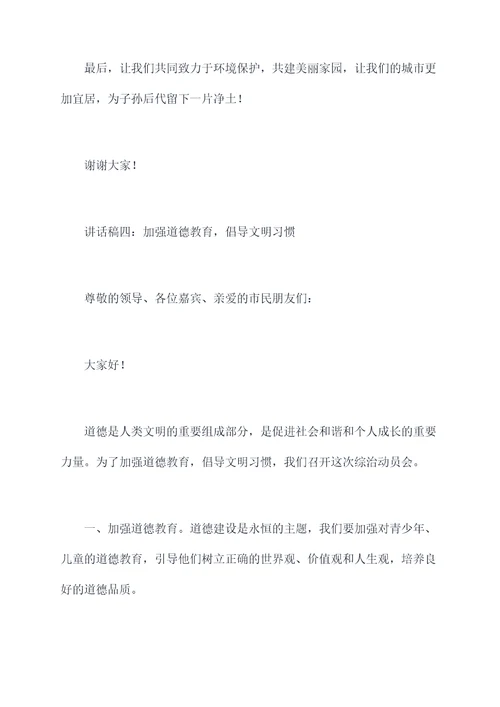 最后，让我们共同致力于环境保护，共建美丽家园，让我们的城市更加宜居，为子孙后代留下一片净土！

谢谢大家！

讲话稿四：加强道德教育，倡导文明习惯

尊敬的领导、各位嘉宾、亲爱的市民朋友们：

大家好！

道德是人类文明的重要组成部分，是促进社会和谐和个人成长的重要力量。为了加强道德教育，倡导文明习惯，我们召开这次综治动员会。

一、加强道德教育。道德建设是永恒的主题，我们要加强对青少年、儿童的道德教育，引导他们树立正确的世界观、价值观和人生观，培养良好的道德品质。